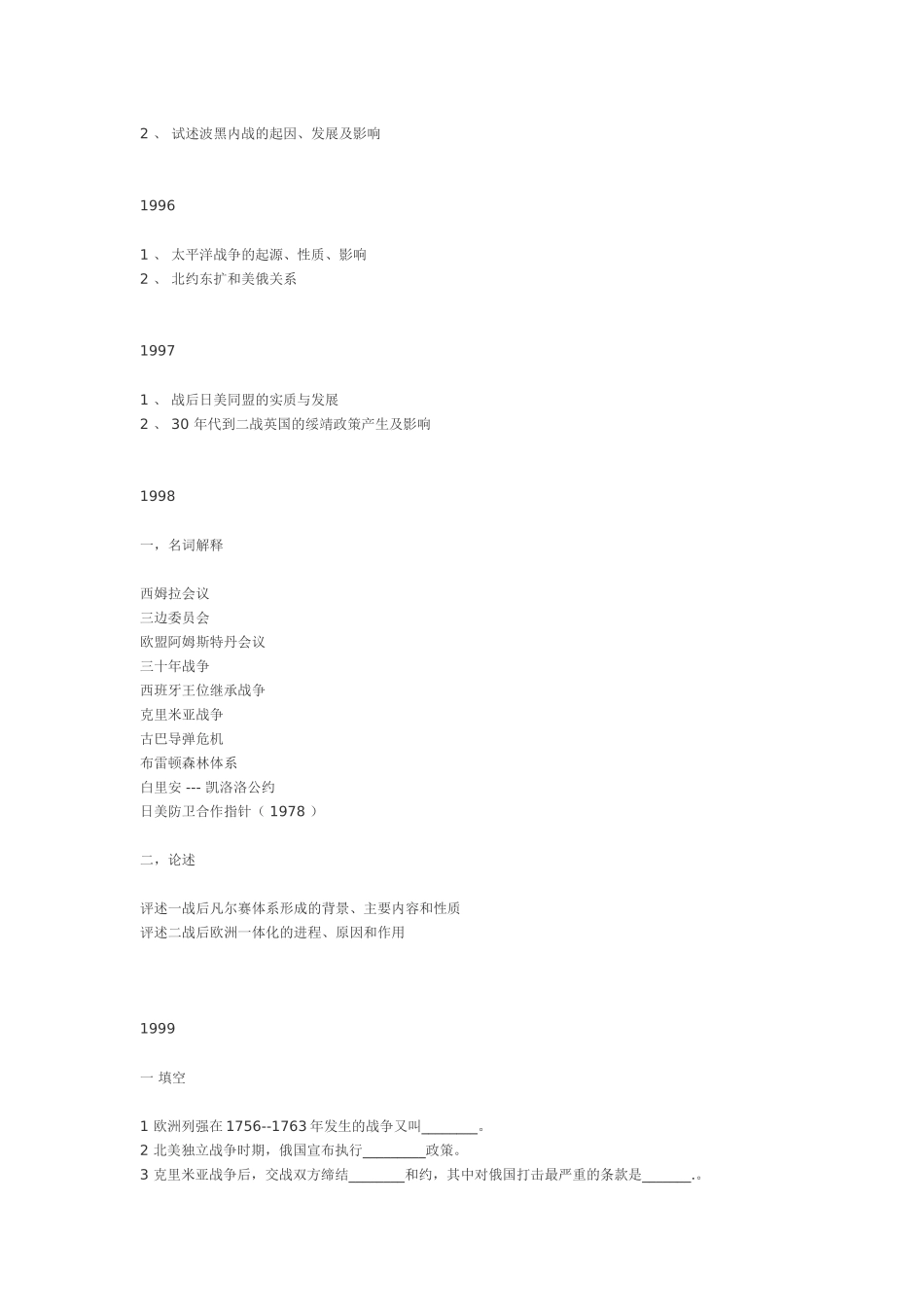 2 、 试述波黑内战的起因、发展及影响

1996

1 、 太平洋战争的起源、性质、影响
2 、 北约东扩和美俄关系

1997

1 、 战后日美同盟的实质与发展
2 、 30 年代到二战英国的绥靖政策产生及影响

1998

一，名词解释

西姆拉会议
三边委员会
欧盟阿姆斯特丹会议
三十年战争
西班牙王位继承战争
克里米亚战争
古巴导弹危机
布雷顿森林体系
白里安 --- 凯洛洛公约
日美防卫合作指针（ 1978 ）

二，论述

评述一战后凡尔赛体系形成的背景、主要内容和性质
评述二战后欧洲一体化的进程、原因和作用

1999

一 填空

1 欧洲列强在 1756--1763 年发生的战争又叫________。
2 北美独立战争时期，俄国宣布执行_________政策。
3 克里米亚战争后，交战双方缔结________和约，其中对俄国打击最严重的条款是_______.。